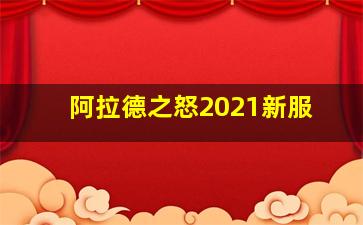 阿拉德之怒2021新服